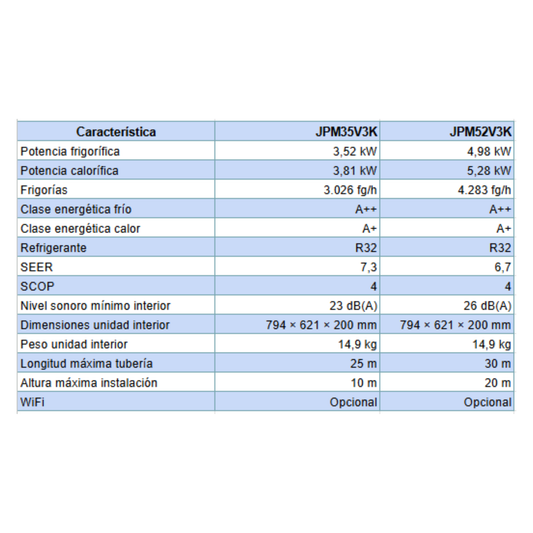 | Característica | JPM35V3K | JPM52V3K |
|---|---|---|
| Potencia frigorífica | 3,52 kW | 4,98 kW |
| Potencia calorífica | 3,81 kW | 5,28 kW |
| Frigorías | 3.026 fg/h | 4.283 fg/h |
| Clase energética frío | A++ | A++ |
| Clase energética calor | A+ | A+ |
| Refrigerante | R32 | R32 |
| SEER | 7,3 | 6,7 |
| SCOP | 4 | 4 |
| Nivel sonoro mínimo interior | 23 dB(A) | 26 dB(A) |
| Dimensiones unidad interior | 794 × 621 × 200 mm | 794 × 621 × 200 mm |
| Peso unidad interior | 14,9 kg | 14,9 kg |
| Longitud máxima tubería | 25 m | 30 m |
| Altura máxima instalación | 10 m | 20 m |
| WiFi | Opcional | Opcional |